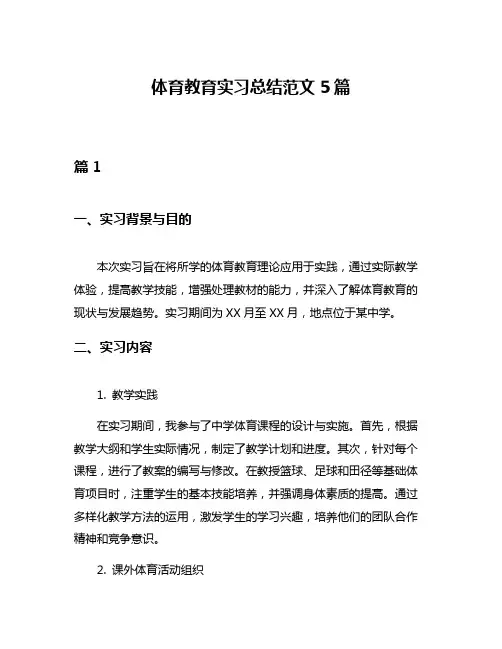 体育教育实习总结范文 5 篇

篇 1

一、实习背景与目的

本次实习旨在将所学的体育教育理论应用于实践，通过实际教学体验，提高教学技能，增强处理教材的能力，并深入了解体育教育的现状与发展趋势。实习期间为 XX 月至 XX 月，地点位于某中学。

二、实习内容

1. 教学实践

在实习期间，我参与了中学体育课程的设计与实施。首先，根据教学大纲和学生实际情况，制定了教学计划和进度。其次，针对每个课程，进行了教案的编写与修改。在教授篮球、足球和田径等基础体育项目时，注重学生的基本技能培养，并强调身体素质的提高。通过多样化教学方法的运用，激发学生的学习兴趣，培养他们的团队合作精神和竞争意识。

2. 课外体育活动组织